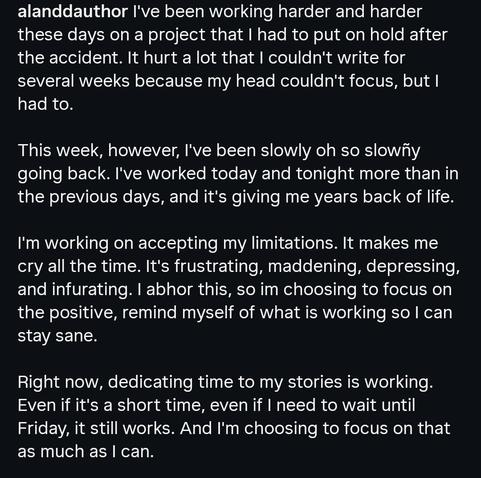 alanddauthor I've been working harder and harder these days on a project that I had to put on hold after the accident. It hurt a lot that I couldn't write for several weeks because my head couldn't focus, but I had to.

This week, however, I've been slowly oh so slowñy going back. I've worked today and tonight more than in the previous days, and it's giving me years back of life.

I'm working on accepting my limitations. It makes me cry all the time. It's frustrating, maddening, depressing, and infurating. I abhor this, so im choosing to focus on the positive, remind myself of what is working so I can stay sane.

Right now, dedicating time to my stories is working. Even if it's a short time, even if I need to wait until Friday, it still works. And I'm choosing to focus on that as much as I can.